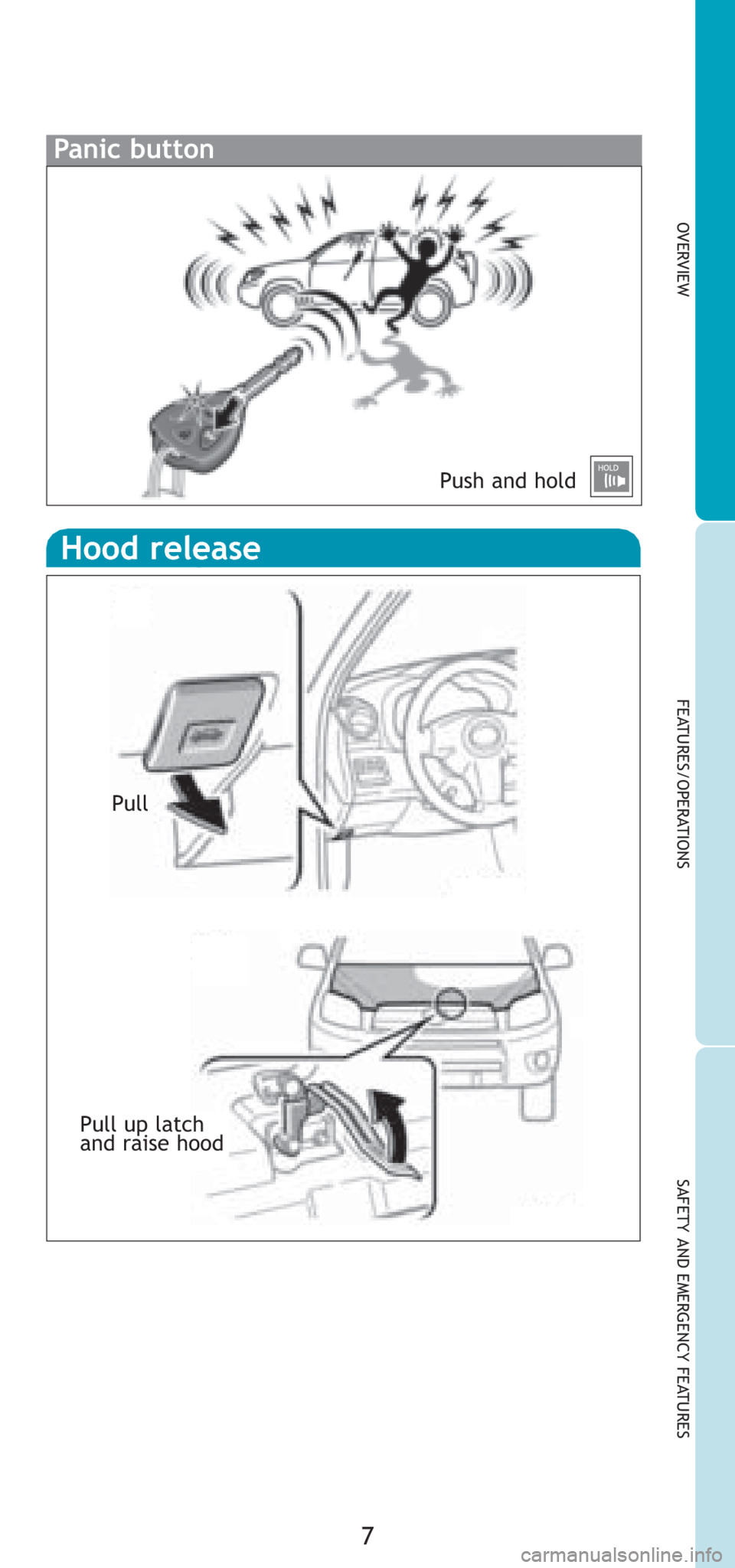 Panic button

Push and hold

HOLD

Hood release

Pull

Pull up latch and raise hood

OVERVIEW

FEATURES/OPERATIONS

SAFETY AND EMERGENCY FEATURES

7

carmanualsonline.info